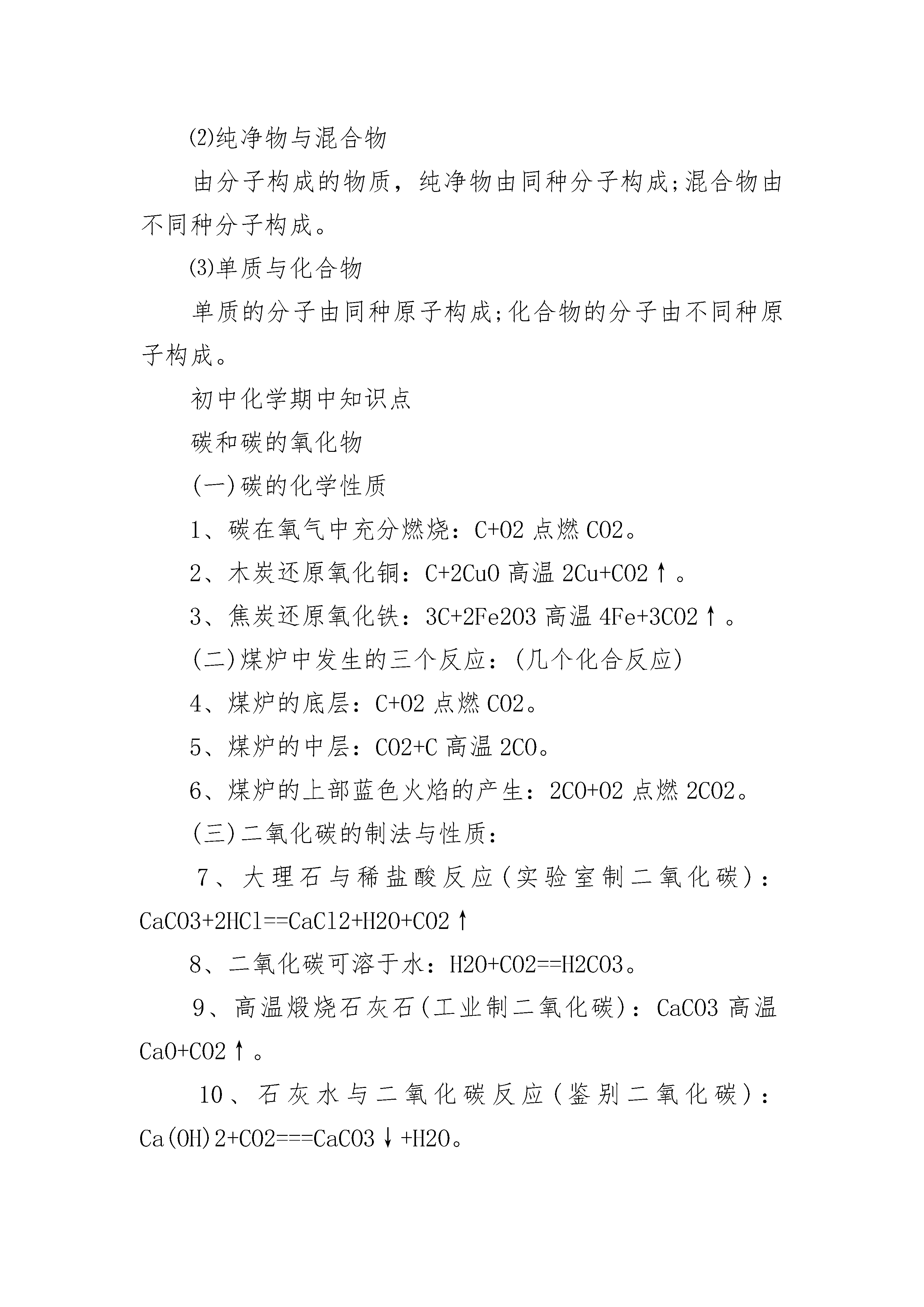 ⑵纯净物与混合物

由分子构成的物质，纯净物由同种分子构成;混合物由不同种分子构成。

⑶单质与化合物

单质的分子由同种原子构成;化合物的分子由不同种原子构成。

初中化学期中知识点

碳和碳的氧化物

(一)碳的化学性质

1、碳在氧气中充分燃烧：C+O2 点燃 CO2。

2、木炭还原氧化铜：C+2CuO 高温 2Cu+CO2↑。

3、焦炭还原氧化铁：3C+2Fe2O3 高温 4Fe+3CO2↑。

(二)煤炉中发生的三个反应：(几个化合反应)

4、煤炉的底层：C+O2 点燃 CO2。

5、煤炉的中层：CO2+C 高温 2CO。

6、煤炉的上部蓝色火焰的产生：2CO+O2 点燃 2CO2。

(三)二氧化碳的制法与性质：

7、大理石与稀盐酸反应(实验室制二氧化碳)：CaCO3+2HCl==CaCl2+H2O+CO2↑

8、二氧化碳可溶于水：H2O+CO2==H2CO3。

9、高温煅烧石灰石(工业制二氧化碳)：CaCO3 高温 CaO+CO2↑。

10、石灰水与二氧化碳反应(鉴别二氧化碳)：Ca(OH)2+CO2===CaCO3↓+H2O。